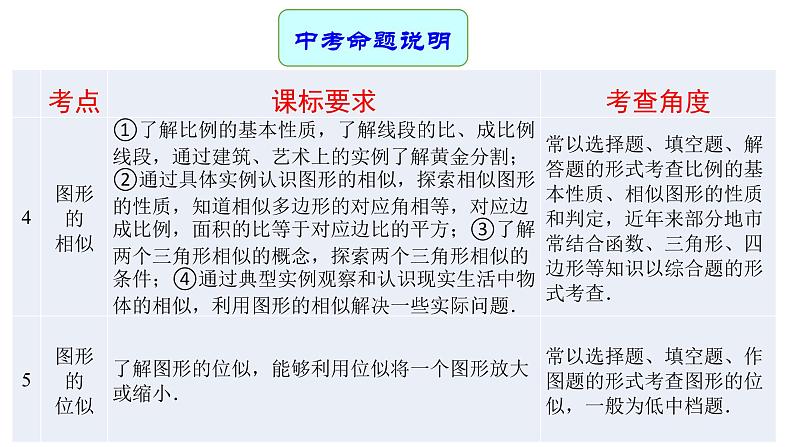 中考命题说明

|  | 考点 | 课标要求 | 考查角度 |
|---|---|---|---|
| 4 | 图形的相似 | ①了解比例的基本性质，了解线段的比、成比例线段，通过建筑、艺术上的实例了解黄金分割；②通过具体实例认识图形的相似，探索相似图形的性质，知道相似多边形的对应角相等，对应边成比例，面积的比等于对应边比的平方；③了解两个三角形相似的概念，探索两个三角形相似的条件；④通过典型实例观察和认识现实生活中物体的相似，利用图形的相似解决一些实际问题. | 常以选择题、填空题、解答题的形式考查比例的基本性质、相似图形的性质和判定，近年来部分地市常结合函数、三角形、四边形等知识以综合题的形式考查. |
| 5 | 图形的位似 | 了解图形的位似，能够利用位似将一个图形放大或缩小. | 常以选择题、填空题、作图题的形式考查图形的位似，一般为低中档题. |